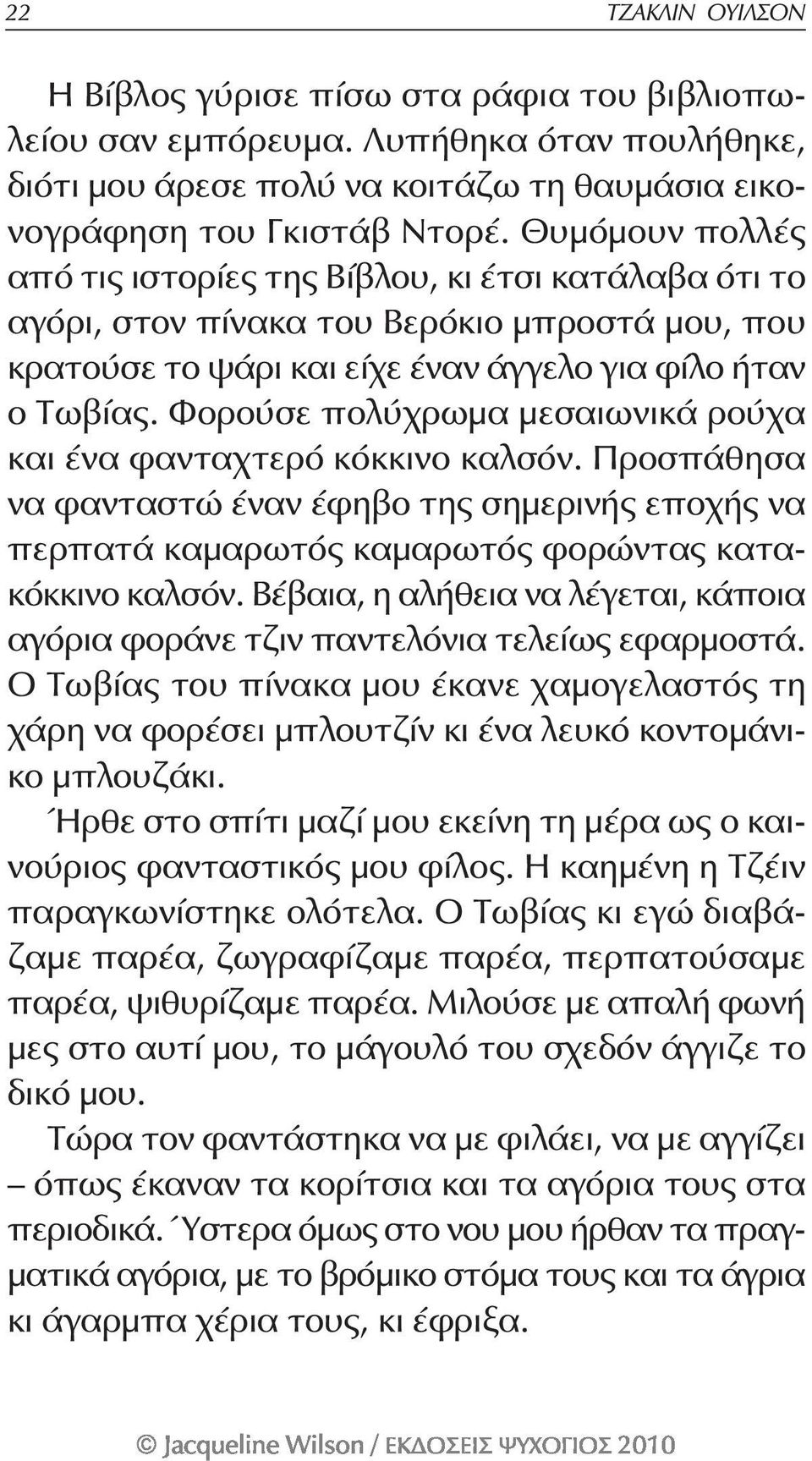 22 ΤΖΑΚΛΙΝ ΟΥΙΛΣΟΝ

Η Βίβλος γύρισε πίσω στα ράφια του βιβλιοπωλείου σαν εμπόρευμα. Λυπήθηκα όταν πουλήθηκε, διότι μου άρεσε πολύ να κοιτάζω τη θαυμάσια εικονογράφηση του Γκιστάβ Ντορέ. Θυμόμουν πολλές από τις ιστορίες της Βίβλου, κι έτσι κατάλαβα ότι το αγόρι, στον πίνακα του Βερόκιο μπροστά μου, που κρατούσε το ψάρι και είχε έναν άγγελο για φίλο ήταν ο Τωβίας. Φορούσε πολύχρωμα μεσαιωνικά ρούχα και ένα φανταχτερό κόκκινο καλσόν. Προσπάθησα να φανταστώ έναν έφηβο της σημερινής εποχής να περπατά καμαρωτός καμαρωτός φορώντας κατακόκκινο καλσόν. Βέβαια, η αλήθεια να λέγεται, κάποια αγόρια φοράνε τζιν παντελόνια τελείως εφαρμοστά. Ο Τωβίας του πίνακα μου έκανε χαμογελαστός τη χάρη να φορέσει μπλουτζίν κι ένα λευκό κοντομάνικο μπλουζάκι.

Ήρθε στο σπίτι μαζί μου εκείνη τη μέρα ως ο καινούριος φανταστικός μου φίλος. Η καημένη η Τζέιν παραγκωνίστηκε ολότελα. Ο Τωβίας κι εγώ διαβάζαμε παρέα, ζωγραφίζαμε παρέα, περπατούσαμε παρέα, ψιθυρίζαμε παρέα. Μιλούσε με απαλή φωνή μες στο αυτί μου, το μάγουλό του σχεδόν άγγιζε το δικό μου.

Τώρα τον φαντάστηκα να με φιλάει, να με αγγίζει – όπως έκαναν τα κορίτσια και τα αγόρια τους στα περιοδικά. Ύστερα όμως στο νου μου ήρθαν τα πραγματικά αγόρια, με το βρόμικο στόμα τους και τα άγρια κι άγαρμπα χέρια τους, κι έφριξα.

© Jacqueline Wilson / ΕΚΔΟΣΕΙΣ ΨΥΧΟΓΙΟΣ 2010